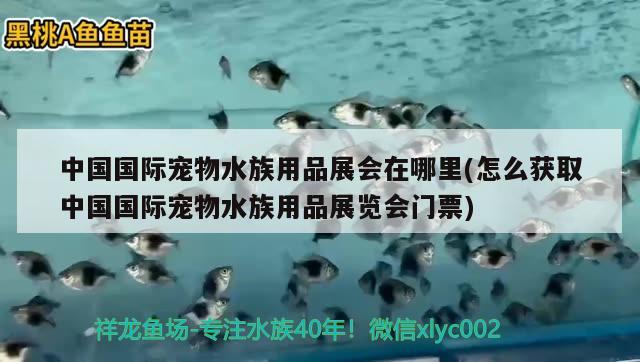 黑桃A鱼鱼苗

中国国际宠物水族用品展会在哪里(怎么获取中国国际宠物水族用品展览会门票)

祥龙鱼场-专注水族40年！微信xlyc002